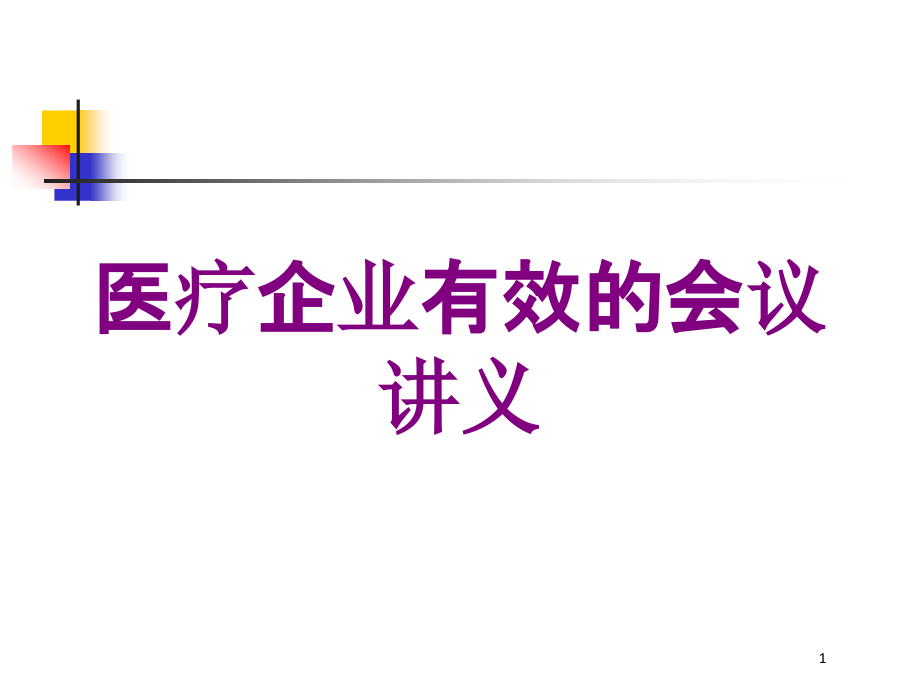 医疗企业有效的会议讲义

1